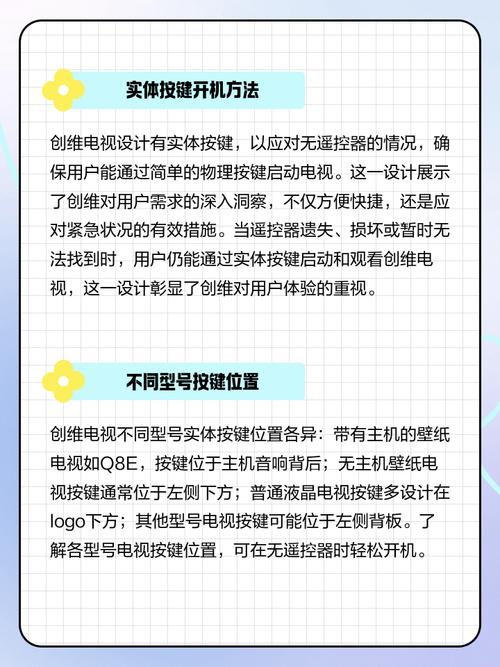 实体按键开机方法

创维电视设计有实体按键，以应对无遥控器的情况，确保用户能通过简单的物理按键启动电视。这一设计展示了创维对用户需求的深入洞察，不仅方便快捷，还是应对紧急状况的有效措施。当遥控器遗失、损坏或暂时无法找到时，用户仍能通过实体按键启动和观看创维电视，这一设计彰显了创维对用户体验的重视。

不同型号按键位置

创维电视不同型号实体按键位置各异：带有主机的壁纸电视如Q8E，按键位于主机音响背后；无主机壁纸电视按键通常位于左侧下方；普通液晶电视按键多设计在logo下方；其他型号电视按键可能位于左侧背板。了解各型号电视按键位置，可在无遥控器时轻松开机。